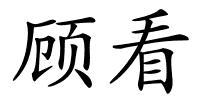 顾看